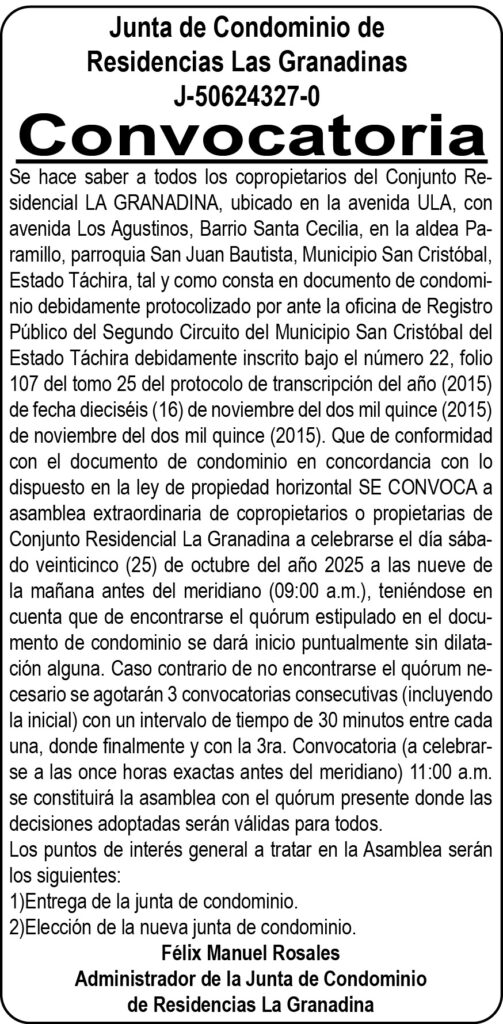 Junta de Condominio de Residencias Las Granadinas
J-50624327-0

Convocatoria

Se hace saber a todos los copropietarios del Conjunto Residencial LA GRANADINA, ubicado en la avenida ULA, con avenida Los Agustinos, Barrio Santa Cecilia, en la aldea Paramillo, parroquia San Juan Bautista, Municipio San Cristóbal, Estado Táchira, tal y como consta en documento de condominio debidamente protocolizado por ante la oficina de Registro Público del Segundo Circuito del Municipio San Cristóbal del Estado Táchira debidamente inscrito bajo el número 22, folio 107 del tomo 25 del protocolo de transcripción del año (2015) de fecha dieciséis (16) de noviembre del dos mil quince (2015) de noviembre del dos mil quince (2015). Que de conformidad con el documento de condominio en concordancia con lo dispuesto en la ley de propiedad horizontal SE CONVOCA a asamblea extraordinaria de copropietarios o propietarias de Conjunto Residencial La Granadina a celebrarse el día sábado veinticinco (25) de octubre del año 2025 a las nueve de la mañana antes del meridiano (09:00 a.m.), teniéndose en cuenta que de encontrarse el quórum estipulado en el documento de condominio se dará inicio puntualmente sin dilatación alguna. Caso contrario de no encontrarse el quórum necesario se agotarán 3 convocatorias consecutivas (incluyendo la inicial) con un intervalo de tiempo de 30 minutos entre cada una, donde finalmente y con la 3ra. Convocatoria (a celebrarse a las once horas exactas antes del meridiano) 11:00 a.m. se constituirá la asamblea con el quórum presente donde las decisiones adoptadas serán válidas para todos.
Los puntos de interés general a tratar en la Asamblea serán los siguientes:
1)Entrega de la junta de condominio.
2)Elección de la nueva junta de condominio.

Félix Manuel Rosales
Administrador de la Junta de Condominio de Residencias La Granadina